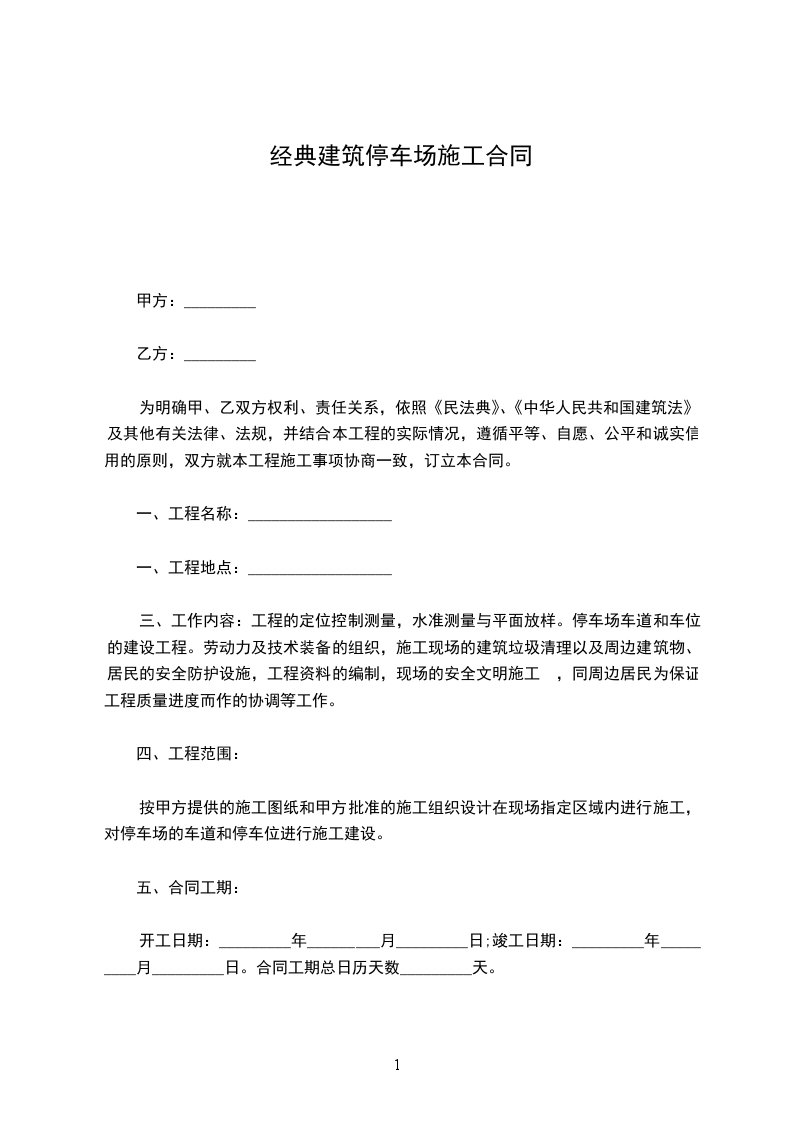 经典建筑停车场施工合同

甲方：_________

乙方：_________

为明确甲、乙双方权利、责任关系，依照《民法典》、《中华人民共和国建筑法》及其他有关法律、法规，并结合本工程的实际情况，遵循平等、自愿、公平和诚实信用的原则，双方就本工程施工事项协商一致，订立本合同。

一、工程名称：__________________

一、工程地点：__________________

三、工作内容：工程的定位控制测量，水准测量与平面放样。停车场车道和车位的建设工程。劳动力及技术装备的组织，施工现场的建筑垃圾清理以及周边建筑物、居民的安全防护设施，工程资料的编制，现场的安全文明施工 ，同周边居民为保证工程质量进度而作的协调等工作。

四、工程范围：

按甲方提供的施工图纸和甲方批准的施工组织设计在现场指定区域内进行施工，对停车场的车道和停车位进行施工建设。

五、合同工期：

开工日期：_________年_________月_________日;竣工日期：_________年_________月_________日。合同工期总日历天数_________天。

1